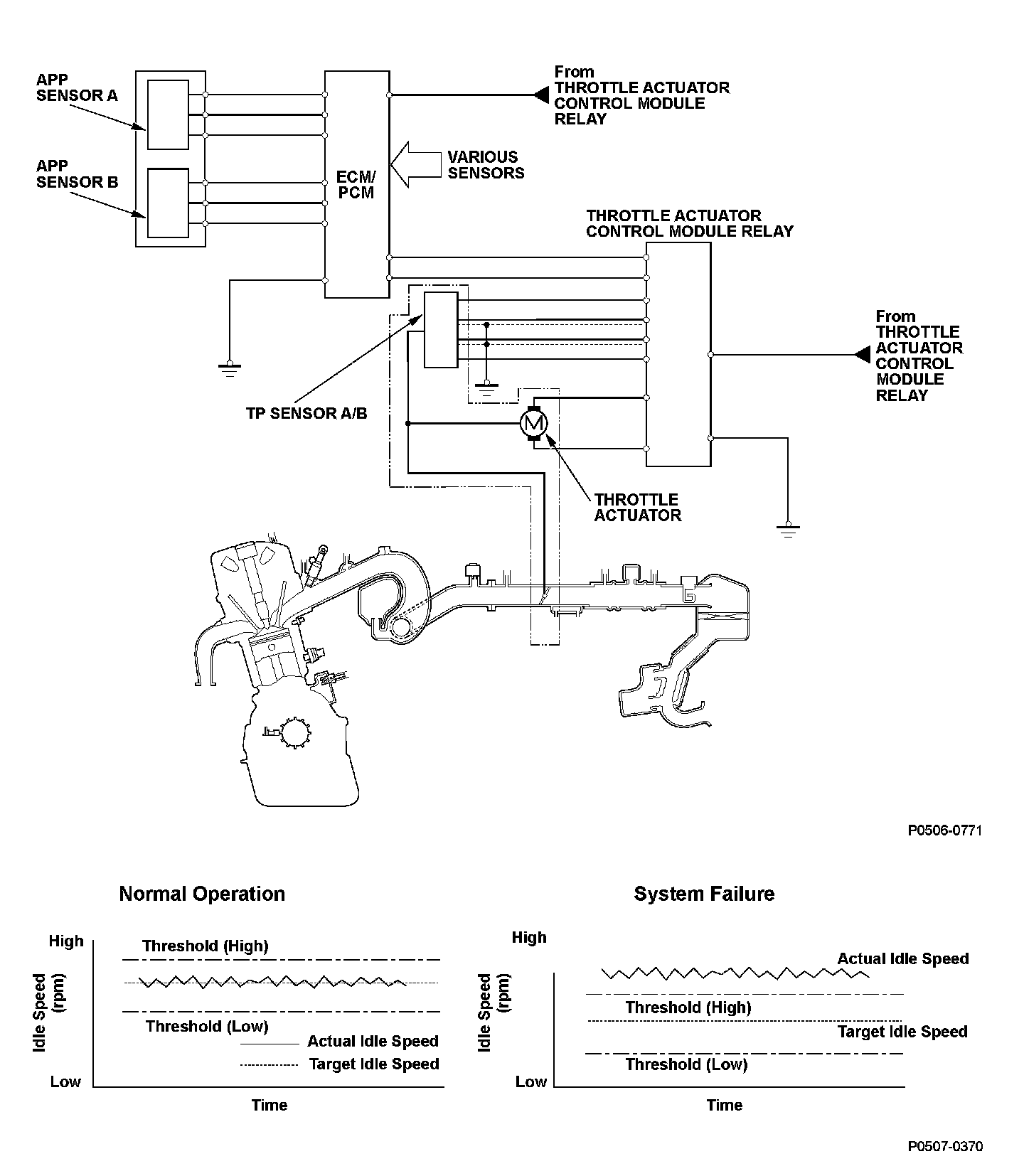 APP SENSOR A

APP SENSOR B

ECM/ PCM

From THROTTLE ACTUATOR CONTROL MODULE RELAY

VARIOUS SENSORS

THROTTLE ACTUATOR CONTROL MODULE RELAY

From THROTTLE ACTUATOR CONTROL MODULE RELAY

TP SENSOR A/B

M

THROTTLE ACTUATOR

P0506-0771

Normal Operation

High

Threshold (High)

Idle Speed (rpm)

Threshold (Low)

Actual Idle Speed

Target Idle Speed

Low

Time

System Failure

High

Actual Idle Speed

Idle Speed (rpm)

Threshold (High)

Target Idle Speed

Threshold (Low)

Low

Time

P0507-0370